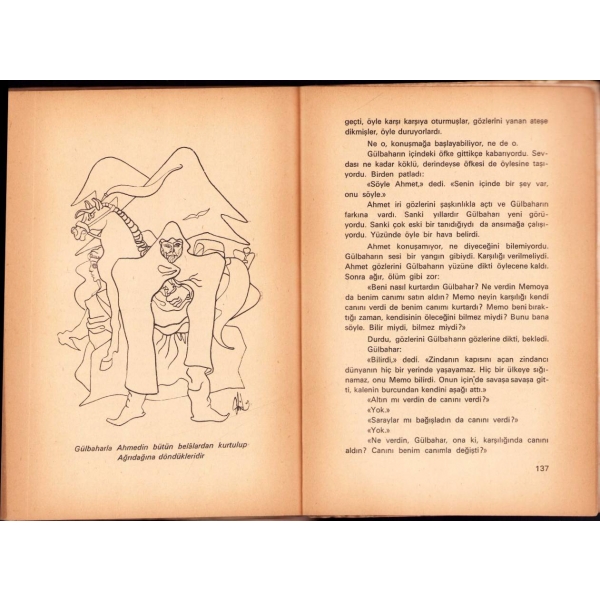 Gülbaharla Ahmedin bütün belâlardan kurtulup Ağrıdağına döndükleridir

geçti, öyle karşı karşıya oturmuşlar, gözlerini yanan ateşe dikmişler, öyle duruyorlardı.

Ne o, konuşmağa başlayabiliyor, ne de o.

Gülbaharın içindeki öfke gittikçe kabarıyordu. Sevdası ne kadar köklü, derindeyse öfkesi de öylesine taşıyordu. Birden patladı:

«Söyle Ahmet,» dedi. «Senin içinde bir şey var, onu söyle.»

Ahmet iri gözlerini şaşkınlıkla açtı ve Gülbaharın farkına vardı. Sanki yıllardır Gülbaharı yeni görüyordu. Sanki çok eski bir tanıdığıydı da ansımağa çalışıyordu. Yüzünde öyle bir hava belirdi.

Ahmet konuşamıyor, ne diyeceğini bilemiyordu. Gülbaharın sesi bir yangın gibiydi. Karşılığı verilmeliydi. Ahmet gözlerini Gülbaharın yüzüne dikti öylecene kaldı. Sonra ağır, ölüm gibi zor:

«Beni nasıl kurtardın Gülbahar? Ne verdin Memoya da benim canımı satın aldın? Memo neyin karşılığı kendi canını verdi de benim canımı kurtardı? Memo beni bıraktığı zaman, kendisinin öleceğini bilmez miydi? Bunu bana söyle. Bilir miydi, bilmez miydi?»

Durdu, gözlerini Gülbaharın gözlerine dikti, bekledi.

Gülbahar:

«Bilirdi,» dedi. «Zindanın kapısını açan zindancı dünyanın hiç bir yerinde yaşayamaz. Hiç bir ülkeye sığınamaz, onu Memo bilirdi. Onun için'de savaşa savaşa gitti, kalenin burcundan kendini aşağı attı.»

«Altın mı verdin de canını verdi?»

«Yok.»

«Saraylar mı bağışladın da canını verdi?»

«Yok.»

«Ne verdin, Gülbahar, ona ki, karşılığında canını aldın? Canını benim canımla değişti?»

137